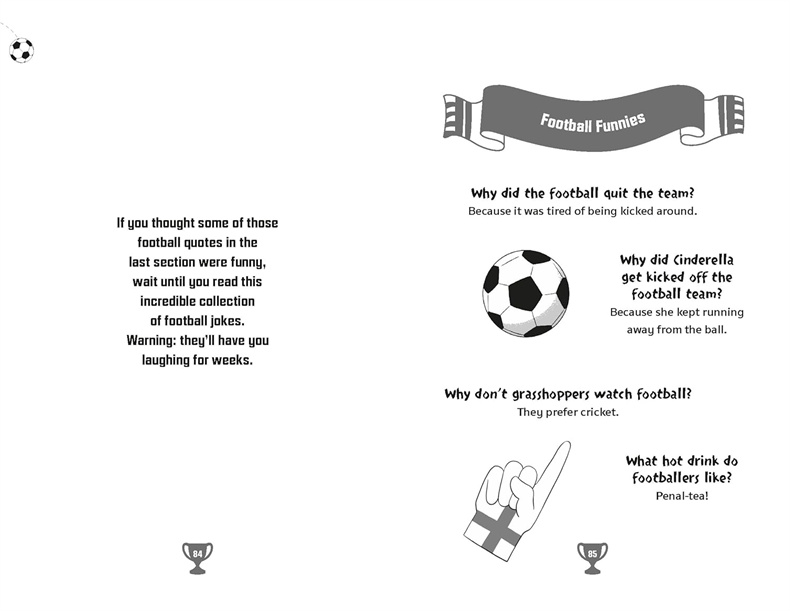 If you thought some of those football quotes in the last section were funny, wait until you read this incredible collection of football jokes. Warning: they'll have you laughing for weeks.

84

Football Funnies

Why did the football quit the team?
Because it was tired of being kicked around.

Why did Cinderella get kicked off the football team?
Because she kept running away from the ball.

Why don't grasshoppers watch football?
They prefer cricket.

What hot drink do footballers like?
Penal-tea!

85